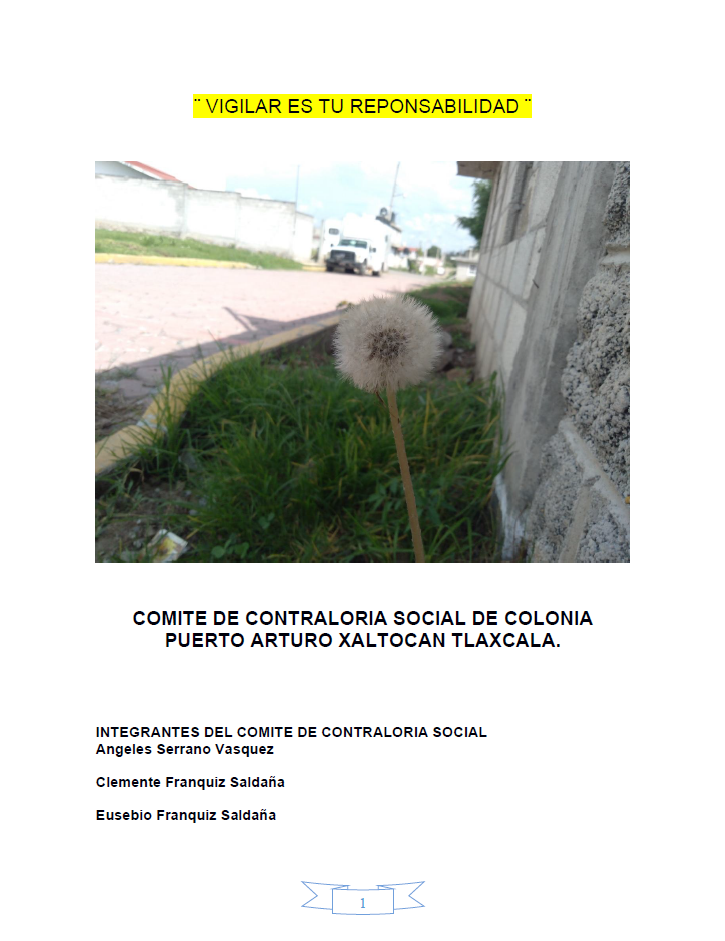 ¨ VIGILAR ES TU REPONSABILIDAD ¨

COMITE DE CONTRALORIA SOCIAL DE COLONIA PUERTO ARTURO XALTOCAN TLAXCALA.

INTEGRANTES DEL COMITE DE CONTRALORIA SOCIAL
Angeles Serrano Vasquez

Clemente Franquiz Saldaña

Eusebio Franquiz Saldaña

1